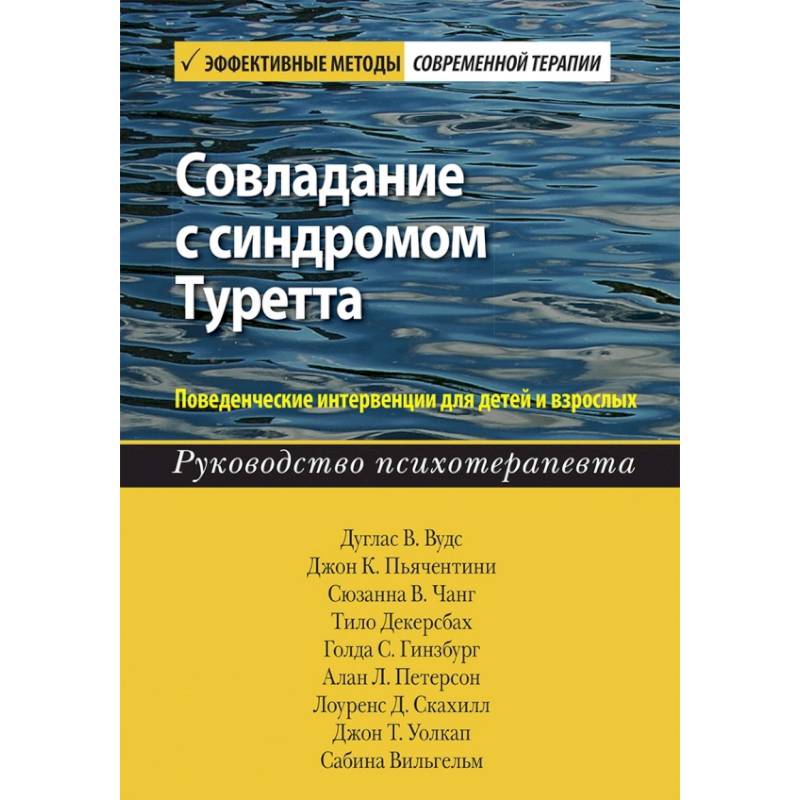 ✓ ЭФФЕКТИВНЫЕ МЕТОДЫ СОВРЕМЕННОЙ ТЕРАПИИ

Совладание с синдромом Туретта

Поведенческие интервенции для детей и взрослых

Руководство психотерапевта

Дуглас В. Вудс
Джон К. Пьячентини
Сюзанна В. Чанг
Тило Декерсбах
Голда С. Гинзбург
Алан Л. Петерсон
Лоуренс Д. Скахилл
Джон Т. Уолкап
Сабина Вильгельм